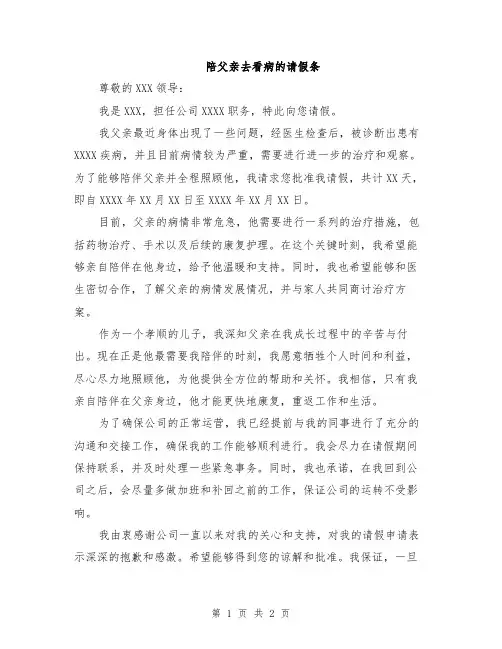 陪父亲去看病的请假条

尊敬的 XXX 领导：

我是 XXX，担任公司 XXXX 职务，特此向您请假。

我父亲最近身体出现了一些问题，经医生检查后，被诊断出患有 XXXX 疾病，并且目前病情较为严重，需要进行进一步的治疗和观察。为了能够陪伴父亲并全程照顾他，我请求您批准我请假，共计 XX 天，即自 XXXX 年 XX 月 XX 日至 XXXX 年 XX 月 XX 日。

目前，父亲的病情非常危急，他需要进行一系列的治疗措施，包括药物治疗、手术以及后续的康复护理。在这个关键时刻，我希望能够亲自陪伴在他身边，给予他温暖和支持。同时，我也希望能够和医生密切合作，了解父亲的病情发展情况，并与家人共同商讨治疗方案。

作为一个孝顺的儿子，我深知父亲在我成长过程中的辛苦与付出。现在正是他最需要我陪伴的时刻，我愿意牺牲个人时间和利益，尽心尽力地照顾他，为他提供全方位的帮助和关怀。我相信，只有我亲自陪伴在父亲身边，他才能更快地康复，重返工作和生活。

为了确保公司的正常运营，我已经提前与我的同事进行了充分的沟通和交接工作，确保我的工作能够顺利进行。我会尽力在请假期间保持联系，并及时处理一些紧急事务。同时，我也承诺，在我回到公司之后，会尽量多做加班和补回之前的工作，保证公司的运转不受影响。

我由衷感谢公司一直以来对我的关心和支持，对我的请假申请表示深深的抱歉和感激。希望能够得到您的谅解和批准。我保证，一旦

第 1 页 共 2 页